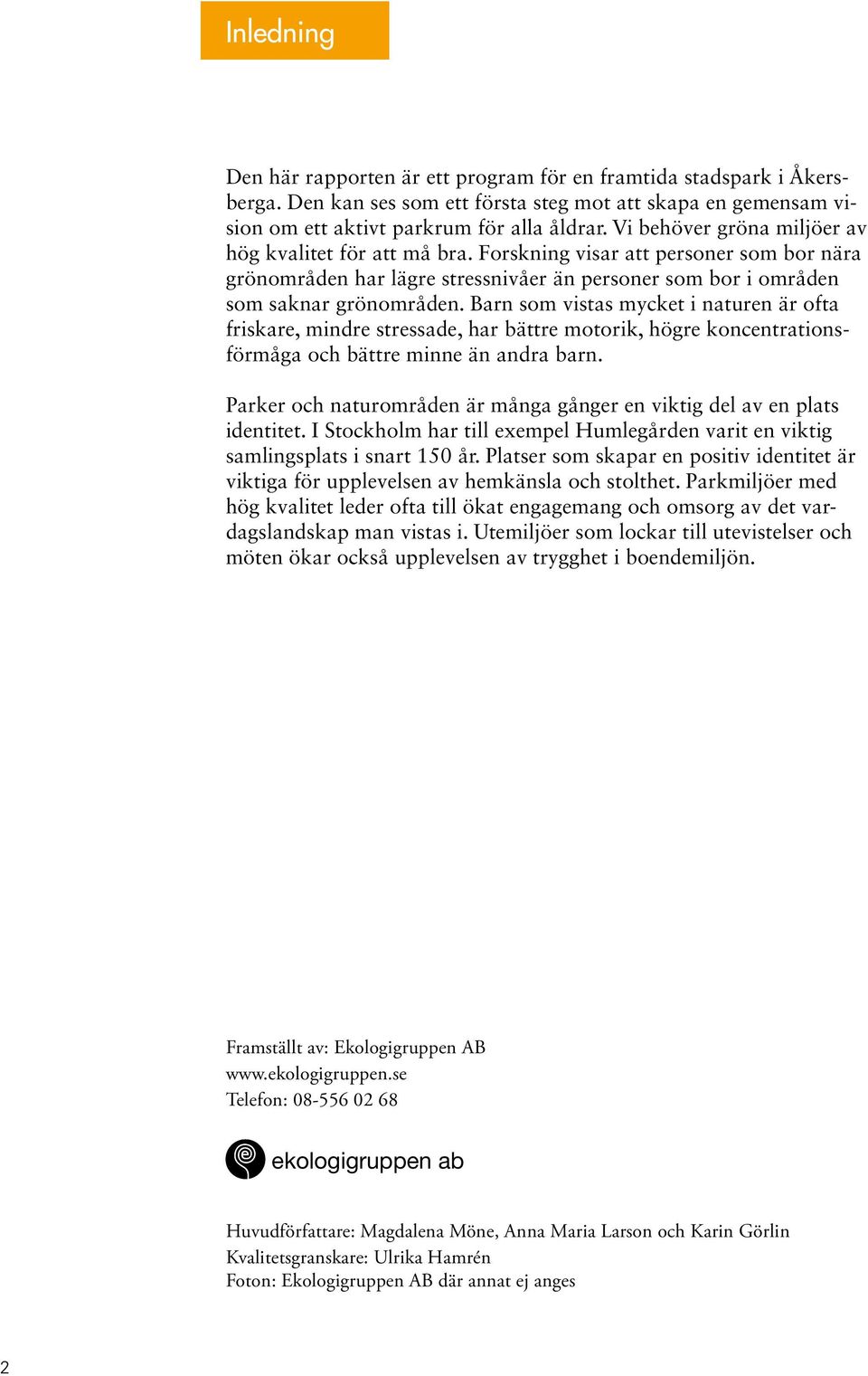 Inledning

Den här rapporten är ett program för en framtida stadspark i Åkersberga. Den kan ses som ett första steg mot att skapa en gemensam vision om ett aktivt parkrum för alla åldrar. Vi behöver gröna miljöer av hög kvalitet för att må bra. Forskning visar att personer som bor nära grönområden har lägre stressnivåer än personer som bor i områden som saknar grönområden. Barn som vistas mycket i naturen är ofta friskare, mindre stressade, har bättre motorik, högre koncentrationsförmåga och bättre minne än andra barn.

Parker och naturområden är många gånger en viktig del av en plats identitet. I Stockholm har till exempel Humlegården varit en viktig samlingsplats i snart 150 år. Platser som skapar en positiv identitet är viktiga för upplevelsen av hemkänsla och stolthet. Parkmiljöer med hög kvalitet leder ofta till ökat engagemang och omsorg av det vardagslandskap man vistas i. Utemiljöer som lockar till utevistelser och möten ökar också upplevelsen av trygghet i boendemiljön.

Framställt av: Ekologigruppen AB
www.ekologigruppen.se
Telefon: 08-556 02 68

ekologigruppen ab

Huvudförfattare: Magdalena Möne, Anna Maria Larson och Karin Görlin
Kvalitetsgranskare: Ulrika Hamrén
Foton: Ekologigruppen AB där annat ej anges

2